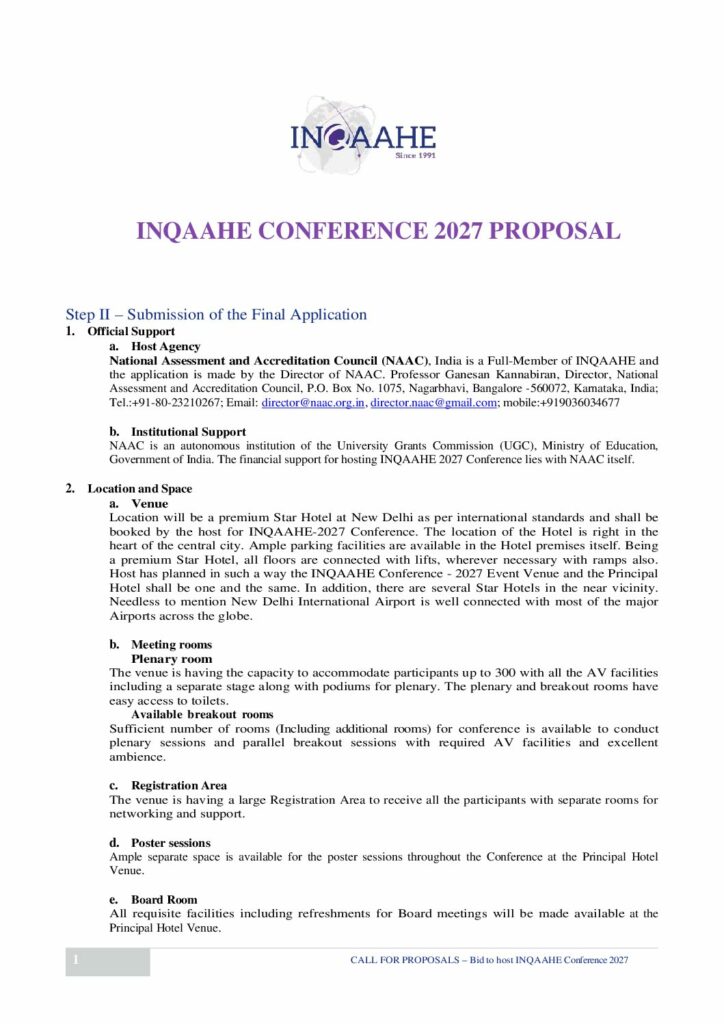 INQAAHE
Since 1991

INQAAHE CONFERENCE 2027 PROPOSAL

Step II – Submission of the Final Application

1. Official Support

a. Host Agency

National Assessment and Accreditation Council (NAAC), India is a Full-Member of INQAAHE and the application is made by the Director of NAAC. Professor Ganesan Kannabiran, Director, National Assessment and Accreditation Council, P.O. Box No. 1075, Nagarbhavi, Bangalore -560072, Karnataka, India; Tel.:+91-80-23210267; Email: director@naac.org.in, director.naac@gmail.com; mobile:+919036034677

b. Institutional Support

NAAC is an autonomous institution of the University Grants Commission (UGC), Ministry of Education, Government of India. The financial support for hosting INQAAHE 2027 Conference lies with NAAC itself.

2. Location and Space

a. Venue

Location will be a premium Star Hotel at New Delhi as per international standards and shall be booked by the host for INQAAHE-2027 Conference. The location of the Hotel is right in the heart of the central city. Ample parking facilities are available in the Hotel premises itself. Being a premium Star Hotel, all floors are connected with lifts, wherever necessary with ramps also. Host has planned in such a way the INQAAHE Conference - 2027 Event Venue and the Principal Hotel shall be one and the same. In addition, there are several Star Hotels in the near vicinity. Needless to mention New Delhi International Airport is well connected with most of the major Airports across the globe.

b. Meeting rooms

Plenary room

The venue is having the capacity to accommodate participants up to 300 with all the AV facilities including a separate stage along with podiums for plenary. The plenary and breakout rooms have easy access to toilets.

Available breakout rooms

Sufficient number of rooms (Including additional rooms) for conference is available to conduct plenary sessions and parallel breakout sessions with required AV facilities and excellent ambience.

c. Registration Area

The venue is having a large Registration Area to receive all the participants with separate rooms for networking and support.

d. Poster sessions

Ample separate space is available for the poster sessions throughout the Conference at the Principal Hotel Venue.

e. Board Room

All requisite facilities including refreshments for Board meetings will be made available at the Principal Hotel Venue.

1

CALL FOR PROPOSALS – Bid to host INQAAHE Conference 2027